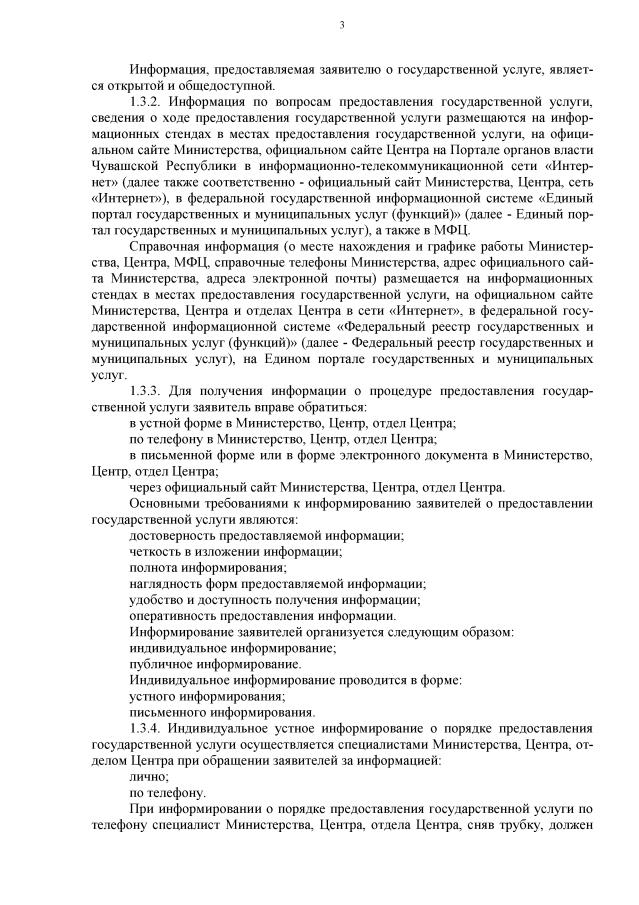 3

Информация, предоставляемая заявителю о государственной услуге, является открытой и общедоступной.

1.3.2. Информация по вопросам предоставления государственной услуги, сведения о ходе предоставления государственной услуги размещаются на информационных стендах в местах предоставления государственной услуги, на официальном сайте Министерства, официальном сайте Центра на Портале органов власти Чувашской Республики в информационно-телекоммуникационной сети «Интернет» (далее также соответственно - официальный сайт Министерства, Центра, сеть «Интернет»), в федеральной государственной информационной системе «Единый портал государственных и муниципальных услуг (функций)» (далее - Единый портал государственных и муниципальных услуг), а также в МФЦ.

Справочная информация (о месте нахождения и графике работы Министерства, Центра, МФЦ, справочные телефоны Министерства, адрес официального сайта Министерства, адреса электронной почты) размещается на информационных стендах в местах предоставления государственной услуги, на официальном сайте Министерства, Центра и отделах Центра в сети «Интернет», в федеральной государственной информационной системе «Федеральный реестр государственных и муниципальных услуг (функций)» (далее - Федеральный реестр государственных и муниципальных услуг), на Едином портале государственных и муниципальных услуг.

1.3.3. Для получения информации о процедуре предоставления государственной услуги заявитель вправе обратиться:

в устной форме в Министерство, Центр, отдел Центра;

по телефону в Министерство, Центр, отдел Центра;

в письменной форме или в форме электронного документа в Министерство, Центр, отдел Центра;

через официальный сайт Министерства, Центра, отдел Центра.

Основными требованиями к информированию заявителей о предоставлении государственной услуги являются:

достоверность предоставляемой информации;

четкость в изложении информации;

полнота информирования;

наглядность форм предоставляемой информации;

удобство и доступность получения информации;

оперативность предоставления информации.

Информирование заявителей организуется следующим образом:

индивидуальное информирование;

публичное информирование.

Индивидуальное информирование проводится в форме:

устного информирования;

письменного информирования.

1.3.4. Индивидуальное устное информирование о порядке предоставления государственной услуги осуществляется специалистами Министерства, Центра, отделом Центра при обращении заявителей за информацией:

лично;

по телефону.

При информировании о порядке предоставления государственной услуги по телефону специалист Министерства, Центра, отдела Центра, сняв трубку, должен